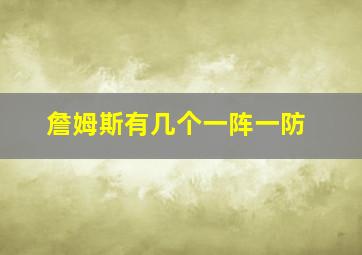 詹姆斯有几个一阵一防